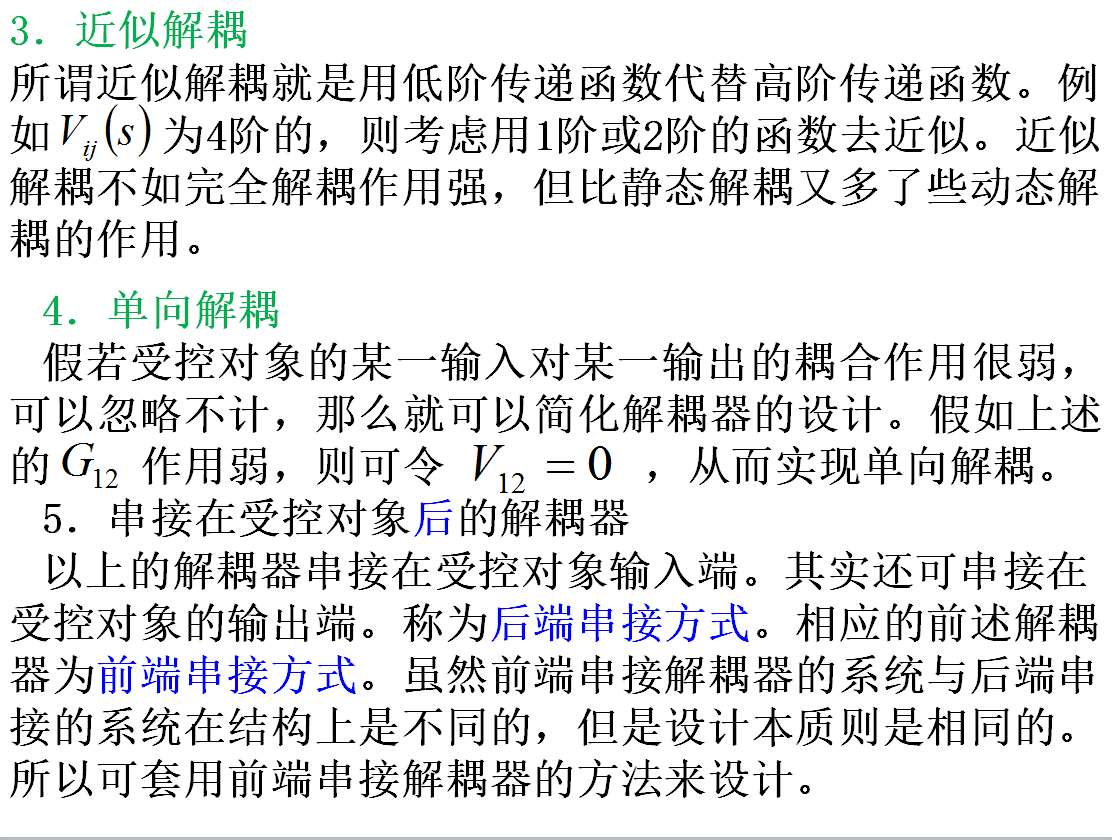 3．近似解耦

所谓近似解耦就是用低阶传递函数代替高阶传递函数。例如$V_{ij}(s)$为4阶的，则考虑用1阶或2阶的函数去近似。近似解耦不如完全解耦作用强，但比静态解耦又多了些动态解耦的作用。

4．单向解耦

假若受控对象的某一输入对某一输出的耦合作用很弱，可以忽略不计，那么就可以简化解耦器的设计。假如上述的$G_{12}$作用弱，则可令$V_{12}=0$，从而实现单向解耦。

5．串接在受控对象后的解耦器

以上的解耦器串接在受控对象输入端。其实还可串接在受控对象的输出端。称为后端串接方式。相应的前述解耦器为前端串接方式。虽然前端串接解耦器的系统与后端串接的系统在结构上是不同的，但是设计本质则是相同的。所以可套用前端串接解耦器的方法来设计。